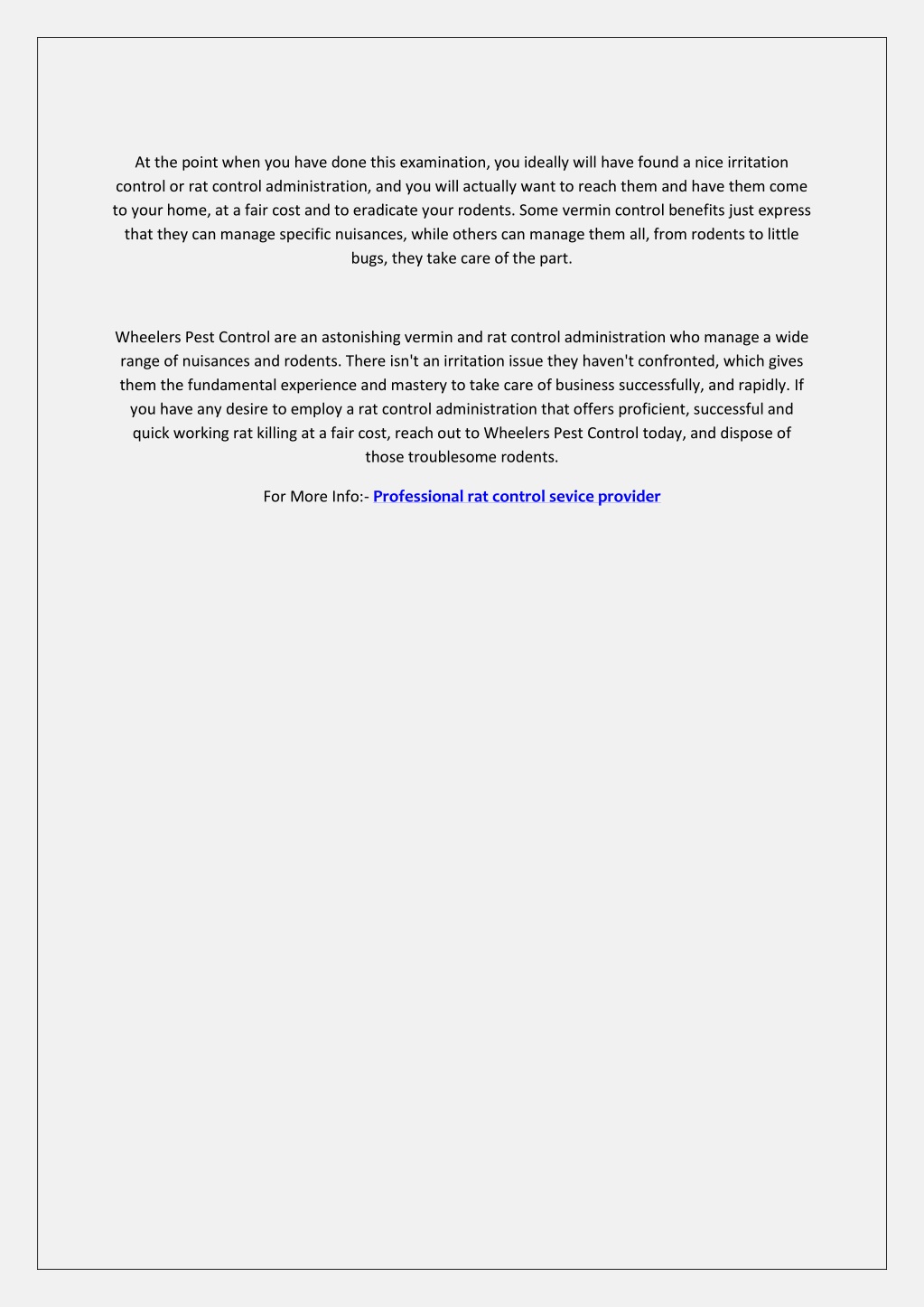 At the point when you have done this examination, you ideally will have found a nice irritation control or rat control administration, and you will actually want to reach them and have them come to your home, at a fair cost and to eradicate your rodents. Some vermin control benefits just express that they can manage specific nuisances, while others can manage them all, from rodents to little bugs, they take care of the part.

Wheelers Pest Control are an astonishing vermin and rat control administration who manage a wide range of nuisances and rodents. There isn't an irritation issue they haven't confronted, which gives them the fundamental experience and mastery to take care of business successfully, and rapidly. If you have any desire to employ a rat control administration that offers proficient, successful and quick working rat killing at a fair cost, reach out to Wheelers Pest Control today, and dispose of those troublesome rodents.

For More Info:- Professional rat control sevice provider